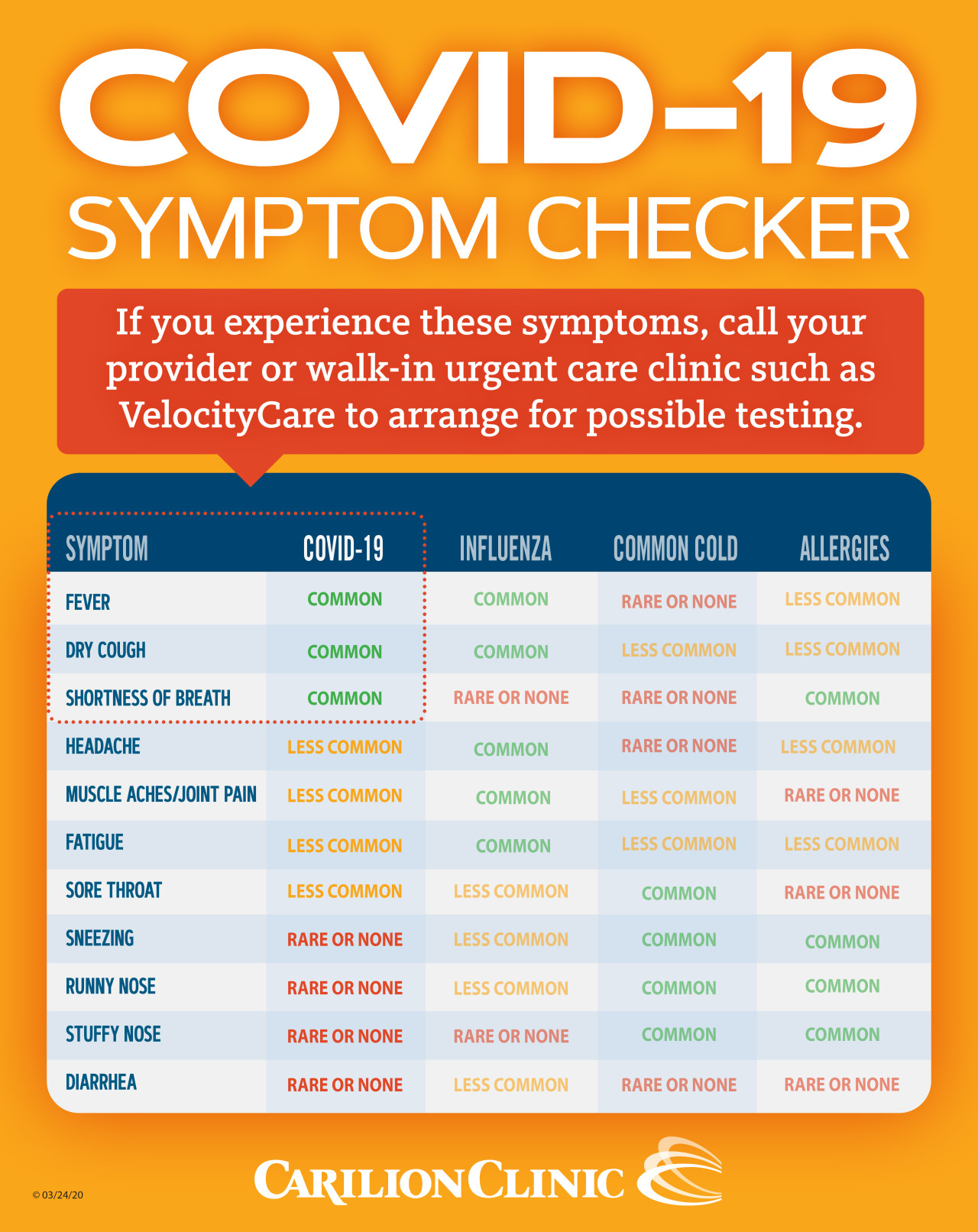 COVID-19
SYMPTOM CHECKER

If you experience these symptoms, call your provider or walk-in urgent care clinic such as VelocityCare to arrange for possible testing.

| SYMPTOM | COVID-19 | INFLUENZA | COMMON COLD | ALLERGIES |
|---|---|---|---|---|
| FEVER | COMMON | COMMON | RARE OR NONE | LESS COMMON |
| DRY COUGH | COMMON | COMMON | LESS COMMON | LESS COMMON |
| SHORTNESS OF BREATH | COMMON | RARE OR NONE | RARE OR NONE | COMMON |
| HEADACHE | LESS COMMON | COMMON | RARE OR NONE | LESS COMMON |
| MUSCLE ACHES/JOINT PAIN | LESS COMMON | COMMON | LESS COMMON | RARE OR NONE |
| FATIGUE | LESS COMMON | COMMON | LESS COMMON | LESS COMMON |
| SORE THROAT | LESS COMMON | LESS COMMON | COMMON | RARE OR NONE |
| SNEEZING | RARE OR NONE | LESS COMMON | COMMON | COMMON |
| RUNNY NOSE | RARE OR NONE | LESS COMMON | COMMON | COMMON |
| STUFFY NOSE | RARE OR NONE | RARE OR NONE | COMMON | COMMON |
| DIARRHEA | RARE OR NONE | LESS COMMON | RARE OR NONE | RARE OR NONE |

© 03/24/20

CARILION CLINIC